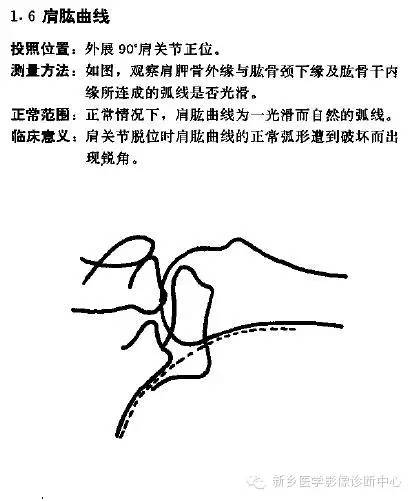 1.6 肩肱曲线

投照位置：外展 90°肩关节正位。

测量方法：如图，观察肩胛骨外缘与肱骨颈下缘及肱骨干内缘所连成的弧线是否光滑。

正常范围：正常情况下，肩肱曲线为一光滑而自然的弧线。

临床意义：肩关节脱位时肩肱曲线的正常弧形遭到破坏而出现锐角。

新乡医学影像诊断中心